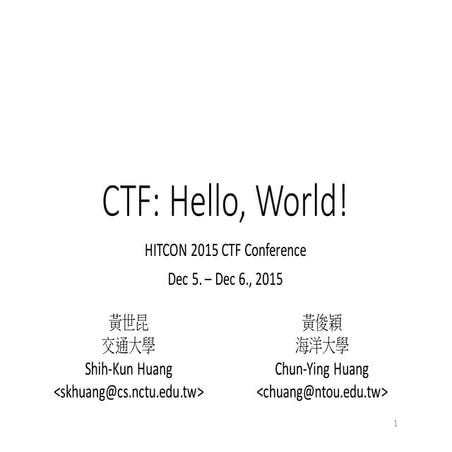 CTF: Hello, World!

HITCON 2015 CTF Conference

Dec 5. – Dec 6., 2015

黃世昆
交通大學
Shih-Kun Huang
<skhuang@cs.nctu.edu.tw>

黃俊穎
海洋大學
Chun-Ying Huang
<chuang@ntou.edu.tw>

1